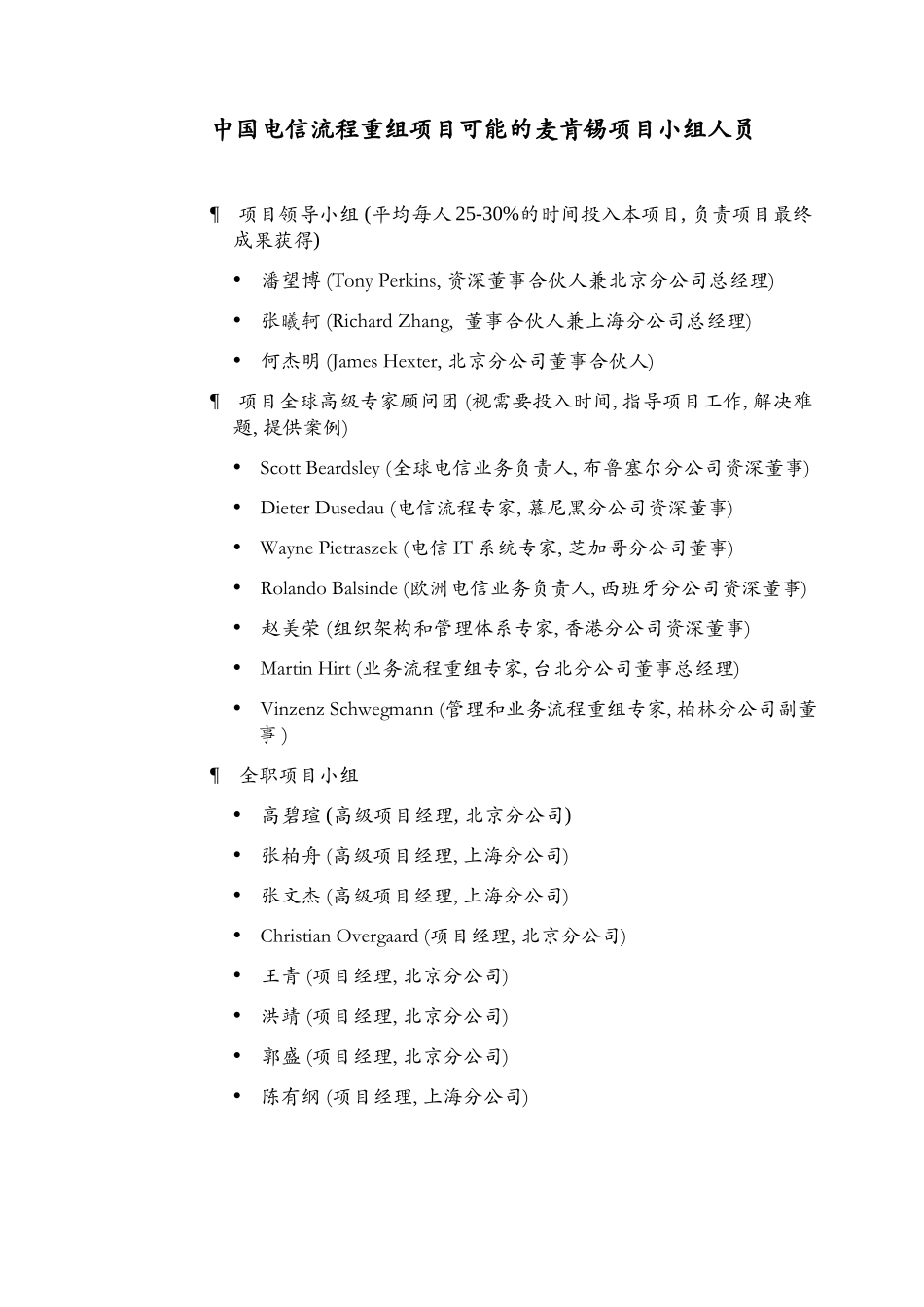 中国电信流程重组项目可能的麦肯锡项目小组人员

¶ 项目领导小组 (平均每人25-30%的时间投入本项目, 负责项目最终成果获得)

• 潘望博 (Tony Perkins, 资深董事合伙人兼北京分公司总经理)

• 张曦轲 (Richard Zhang, 董事合伙人兼上海分公司总经理)

• 何杰明 (James Hexter, 北京分公司董事合伙人)

¶ 项目全球高级专家顾问团 (视需要投入时间, 指导项目工作, 解决难题, 提供案例)

• Scott Beardsley (全球电信业务负责人, 布鲁塞尔分公司资深董事)

• Dieter Dusedau (电信流程专家, 慕尼黑分公司资深董事)

• Wayne Pietraszek (电信 IT 系统专家, 芝加哥分公司董事)

• Rolando Balsinde (欧洲电信业务负责人, 西班牙分公司资深董事)

• 赵美荣 (组织架构和管理体系专家, 香港分公司资深董事)

• Martin Hirt (业务流程重组专家, 台北分公司董事总经理)

• Vinzenz Schwegmann (管理和业务流程重组专家, 柏林分公司副董事 )

¶ 全职项目小组

• 高碧瑄 (高级项目经理, 北京分公司)

• 张柏舟 (高级项目经理, 上海分公司)

• 张文杰 (高级项目经理, 上海分公司)

• Christian Overgaard (项目经理, 北京分公司)

• 王青 (项目经理, 北京分公司)

• 洪靖 (项目经理, 北京分公司)

• 郭盛 (项目经理, 北京分公司)

• 陈有纲 (项目经理, 上海分公司)